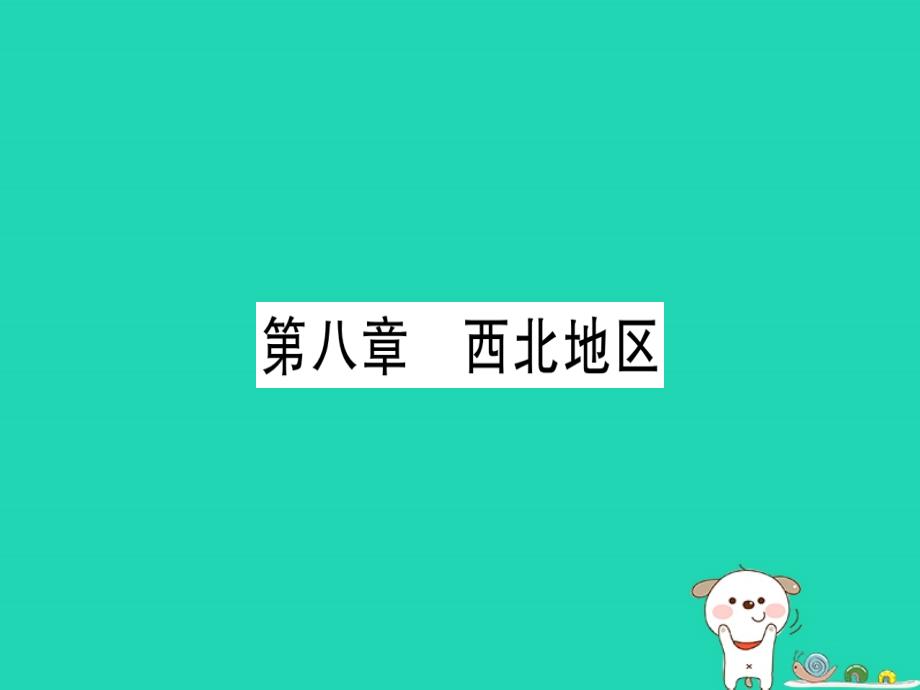 第八章　西北地区